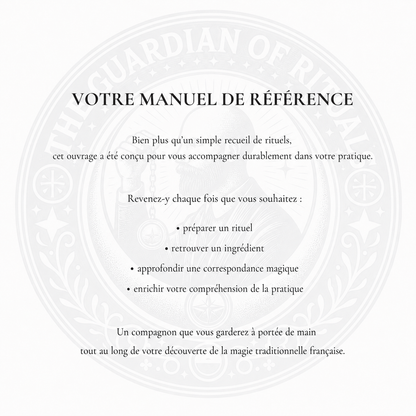 VOTRE MANUEL DE RÉFÉRENCE

Bien plus qu'un simple recueil de rituels, cet ouvrage a été conçu pour vous accompagner durablement dans votre pratique.

Revenez-y chaque fois que vous souhaitez :

• préparer un rituel
• retrouver un ingrédient
• approfondir une correspondance magique
• enrichir votre compréhension de la pratique

Un compagnon que vous garderez à portée de main tout au long de votre découverte de la magie traditionnelle française.

THE GUARDIAN OF RITUALS